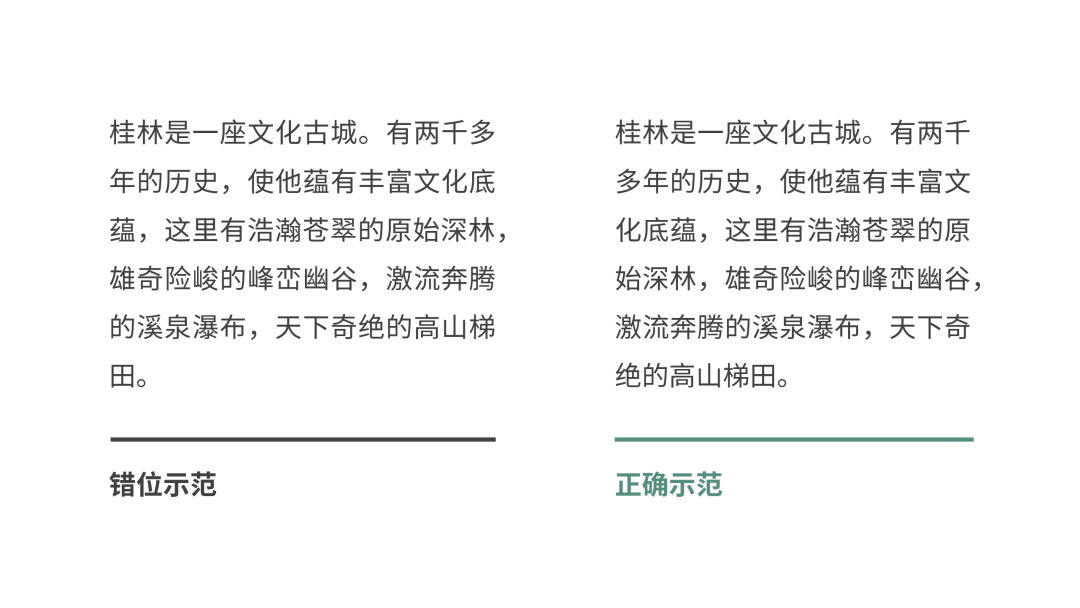 桂林是一座文化古城。有两千多年的历史，使他蕴有丰富文化底蕴，这里有浩瀚苍翠的原始深林，雄奇险峻的峰峦幽谷，激流奔腾的溪泉瀑布，天下奇绝的高山梯田。

错位示范

桂林是一座文化古城。有两千多年的历史，使他蕴有丰富文化底蕴，这里有浩瀚苍翠的原始深林，雄奇险峻的峰峦幽谷，激流奔腾的溪泉瀑布，天下奇绝的高山梯田。

正确示范